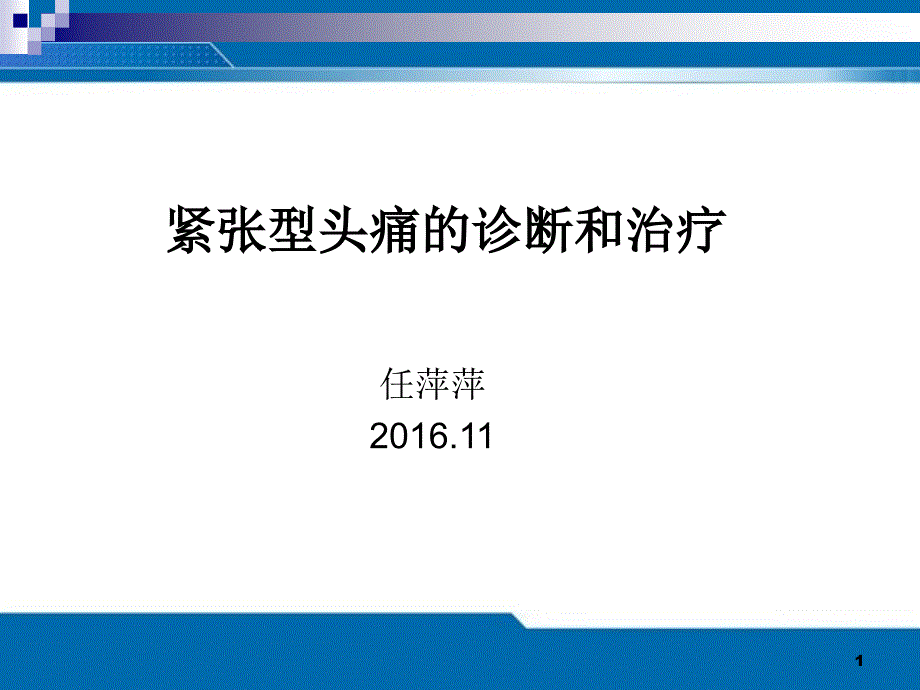 紧张型头痛的诊断和治疗

任萍萍
2016.11

1